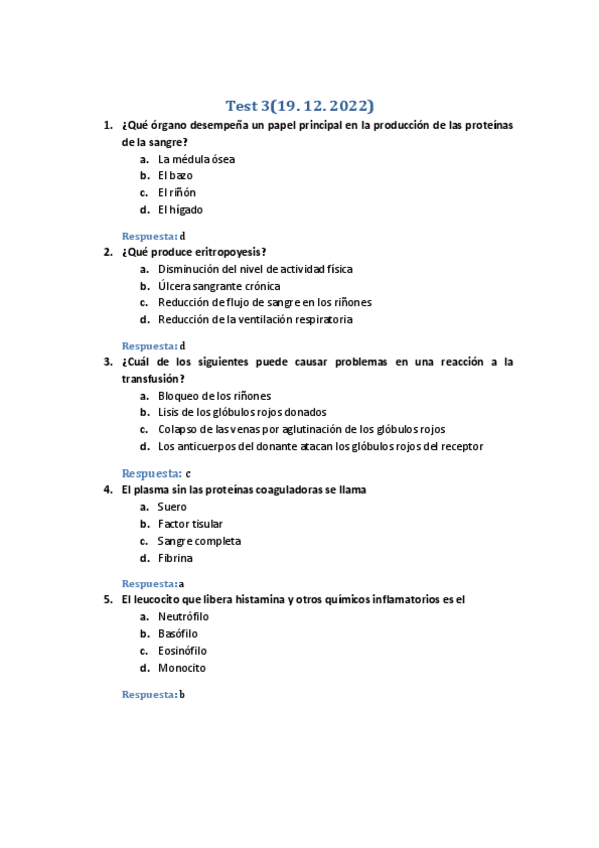 Test 3(19. 12. 2022)

1. ¿Qué órgano desempeña un papel principal en la producción de las proteínas de la sangre?
a. La médula ósea
b. El bazo
c. El riñón
d. El hígado

Respuesta: d

2. ¿Qué produce eritropoyesis?
a. Disminución del nivel de actividad física
b. Úlcera sangrante crónica
c. Reducción de flujo de sangre en los riñones
d. Reducción de la ventilación respiratoria

Respuesta: d

3. ¿Cuál de los siguientes puede causar problemas en una reacción a la transfusión?
a. Bloqueo de los riñones
b. Lisis de los glóbulos rojos donados
c. Colapso de las venas por aglutinación de los glóbulos rojos
d. Los anticuerpos del donante atacan los glóbulos rojos del receptor

Respuesta: c

4. El plasma sin las proteínas coaguladoras se llama
a. Suero
b. Factor tisular
c. Sangre completa
d. Fibrina

Respuesta: a

5. El leucocito que libera histamina y otros químicos inflamatorios es el
a. Neutrófilo
b. Basófilo
c. Eosinófilo
d. Monocito

Respuesta: b